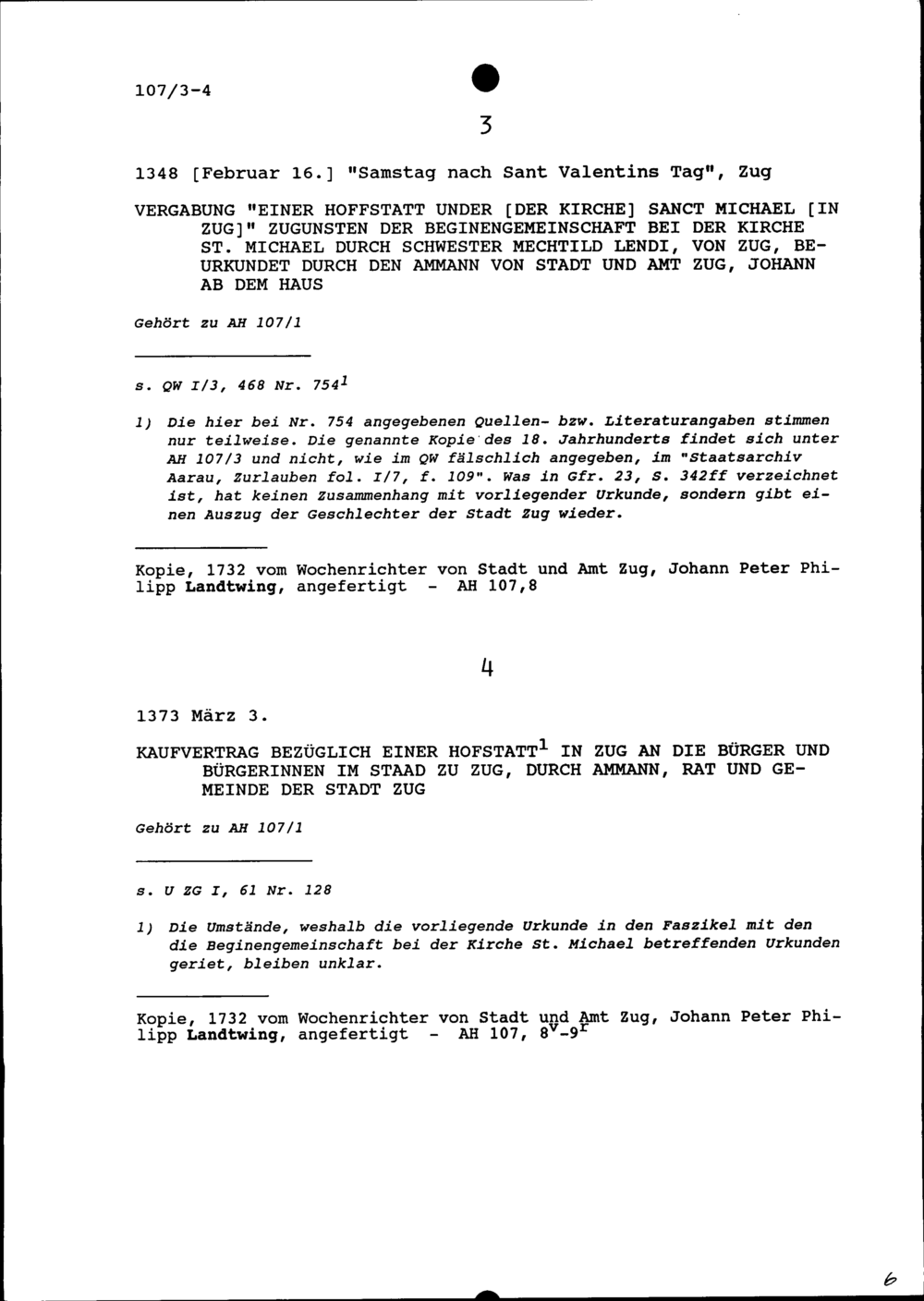 107/3-4

3

1348 [Februar 16.] "Samstag nach Sant Valentins Tag", Zug

VERGABUNG "EINER HOFFSTATT UNDER [DER KIRCHE] SANCT MICHAEL [IN ZUG]" ZUGUNSTEN DER BEGINENGEMEINSCHAFT BEI DER KIRCHE ST. MICHAEL DURCH SCHWESTER MECHTILD LENDI, VON ZUG, BEURKUNDET DURCH DEN AMMANN VON STADT UND AMT ZUG, JOHANN AB DEM HAUS

Gehört zu AH 107/1

s. QW I/3, 468 Nr. 754$^1$

1) Die hier bei Nr. 754 angegebenen Quellen- bzw. Literaturangaben stimmen nur teilweise. Die genannte Kopie des 18. Jahrhunderts findet sich unter AH 107/3 und nicht, wie im QW fälschlich angegeben, im "Staatsarchiv Aarau, Zurlauben fol. I/7, f. 109". Was in Gfr. 23, S. 342ff verzeichnet ist, hat keinen Zusammenhang mit vorliegender Urkunde, sondern gibt einen Auszug der Geschlechter der Stadt Zug wieder.

Kopie, 1732 vom Wochenrichter von Stadt und Amt Zug, Johann Peter Philipp Landtwing, angefertigt - AH 107,8

4

1373 März 3.

KAUFVERTRAG BEZÜGLICH EINER HOFSTATT$^1$ IN ZUG AN DIE BÜRGER UND BÜRGERINNEN IM STAAD ZU ZUG, DURCH AMMANN, RAT UND GEMEINDE DER STADT ZUG

Gehört zu AH 107/1

s. U ZG I, 61 Nr. 128

1) Die Umstände, weshalb die vorliegende Urkunde in den Faszikel mit den die Beginengemeinschaft bei der Kirche St. Michael betreffenden Urkunden geriet, bleiben unklar.

Kopie, 1732 vom Wochenrichter von Stadt und Amt Zug, Johann Peter Philipp Landtwing, angefertigt - AH 107, $8^v$-$9^r$

6